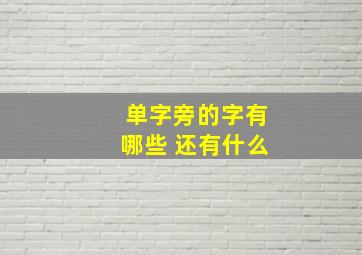 单字旁的字有哪些 还有什么